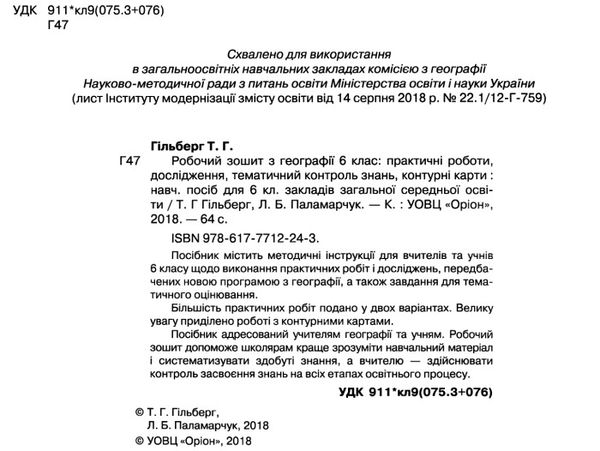 УДК 911*кл9(075.3+076)
Г47

Схвалено для використання
в загальноосвітніх навчальних закладах комісією з географії
Науково-методичної ради з питань освіти Міністерства освіти і науки України
(лист Інституту модернізації змісту освіти від 14 серпня 2018 р. № 22.1/12-Г-759)

Гільберг Т. Г.
Г47 Робочий зошит з географії 6 клас: практичні роботи, дослідження, тематичний контроль знань, контурні карти : навч. посіб для 6 кл. закладів загальної середньої освіти / Т. Г Гільберг, Л. Б. Паламарчук. — К. : УОВЦ «Оріон», 2018. — 64 с.

ISBN 978-617-7712-24-3.

Посібник містить методичні інструкції для вчителів та учнів 6 класу щодо виконання практичних робіт і досліджень, передбачених новою програмою з географії, а також завдання для тематичного оцінювання.

Більшість практичних робіт подано у двох варіантах. Велику увагу приділено роботі з контурними картами.

Посібник адресований учителям географії та учням. Робочий зошит допоможе школярам краще зрозуміти навчальний матеріал і систематизувати здобуті знання, а вчителю — здійснювати контроль засвоєння знань на всіх етапах освітнього процесу.

УДК 911*кл9(075.3+076)

© Т. Г. Гільберг,
Л. Б. Паламарчук, 2018
© УОВЦ «Оріон», 2018